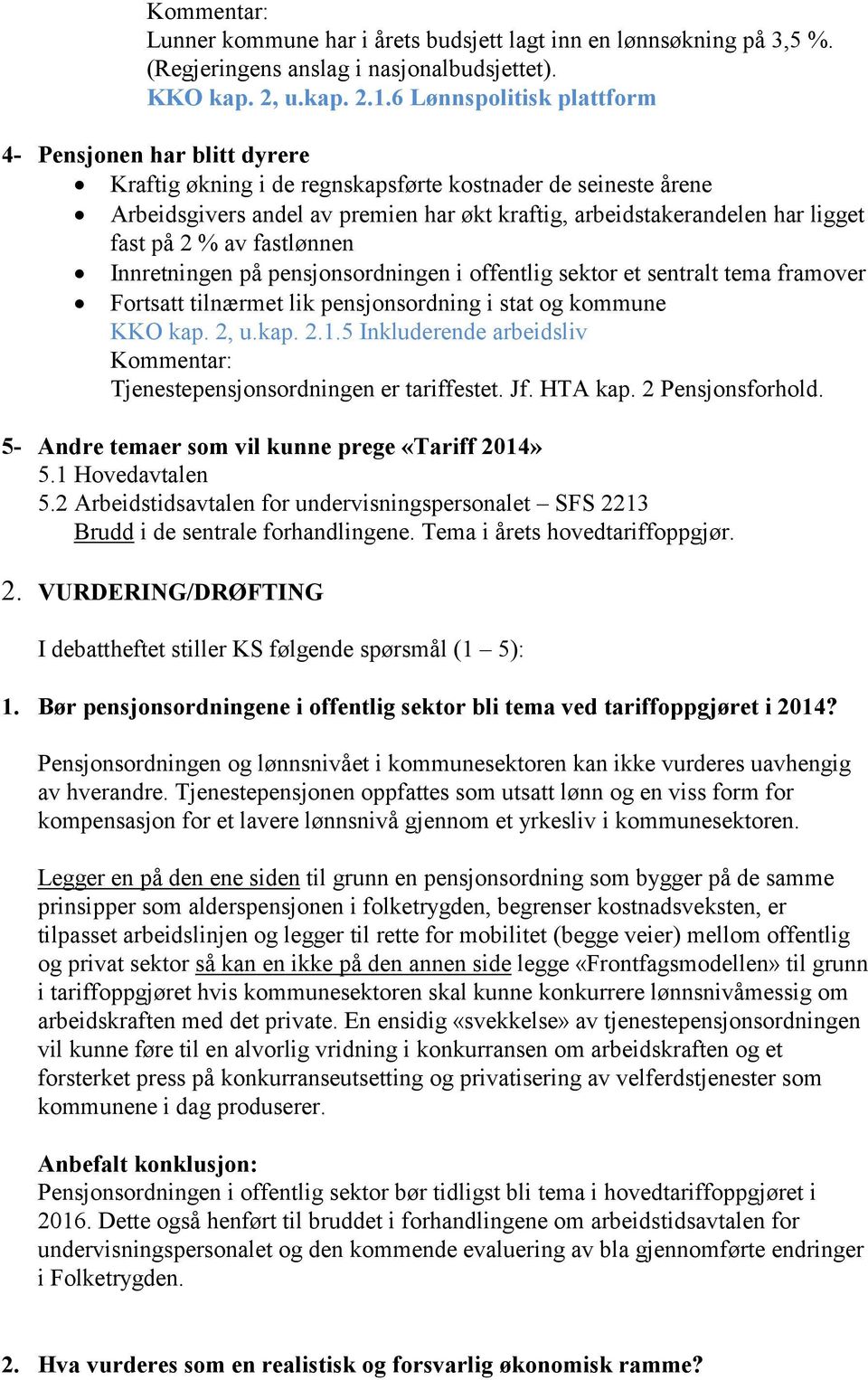 Kommentar:
Lunner kommune har i årets budsjett lagt inn en lønnsøkning på 3,5 %. (Regjeringens anslag i nasjonalbudsjettet).
KKO kap. 2, u.kap. 2.1.6 Lønnspolitisk plattform

4- Pensjonen har blitt dyrere
• Kraftig økning i de regnskapsførte kostnader de seineste årene
• Arbeidsgivers andel av premien har økt kraftig, arbeidstakerandelen har ligget fast på 2 % av fastlønnen
• Innretningen på pensjonsordningen i offentlig sektor et sentralt tema framover
• Fortsatt tilnærmet lik pensjonsordning i stat og kommune
KKO kap. 2, u.kap. 2.1.5 Inkluderende arbeidsliv
Kommentar:
Tjenestepensjonsordningen er tariffestet. Jf. HTA kap. 2 Pensjonsforhold.

5- Andre temaer som vil kunne prege «Tariff 2014»
5.1 Hovedavtalen
5.2 Arbeidstidsavtalen for undervisningspersonalet – SFS 2213
Brudd i de sentrale forhandlingene. Tema i årets hovedtariffoppgjør.

2. VURDERING/DRØFTING

I debattheftet stiller KS følgende spørsmål (1 – 5):

1. Bør pensjonsordningene i offentlig sektor bli tema ved tariffoppgjøret i 2014?

Pensjonsordningen og lønnsnivået i kommunesektoren kan ikke vurderes uavhengig av hverandre. Tjenestepensjonen oppfattes som utsatt lønn og en viss form for kompensasjon for et lavere lønnsnivå gjennom et yrkesliv i kommunesektoren.

Legger en på den ene siden til grunn en pensjonsordning som bygger på de samme prinsipper som alderspensjonen i folketrygden, begrenser kostnadsveksten, er tilpasset arbeidslinjen og legger til rette for mobilitet (begge veier) mellom offentlig og privat sektor så kan en ikke på den annen side legge «Frontfagsmodellen» til grunn i tariffoppgjøret hvis kommunesektoren skal kunne konkurrere lønnsnivåmessig om arbeidskraften med det private. En ensidig «svekkelse» av tjenestepensjonsordningen vil kunne føre til en alvorlig vridning i konkurransen om arbeidskraften og et forsterket press på konkurranseutsetting og privatisering av velferdstjenester som kommunene i dag produserer.

Anbefalt konklusjon:
Pensjonsordningen i offentlig sektor bør tidligst bli tema i hovedtariffoppgjøret i 2016. Dette også henført til bruddet i forhandlingene om arbeidstidsavtalen for undervisningspersonalet og den kommende evaluering av bla gjennomførte endringer i Folketrygden.

2. Hva vurderes som en realistisk og forsvarlig økonomisk ramme?